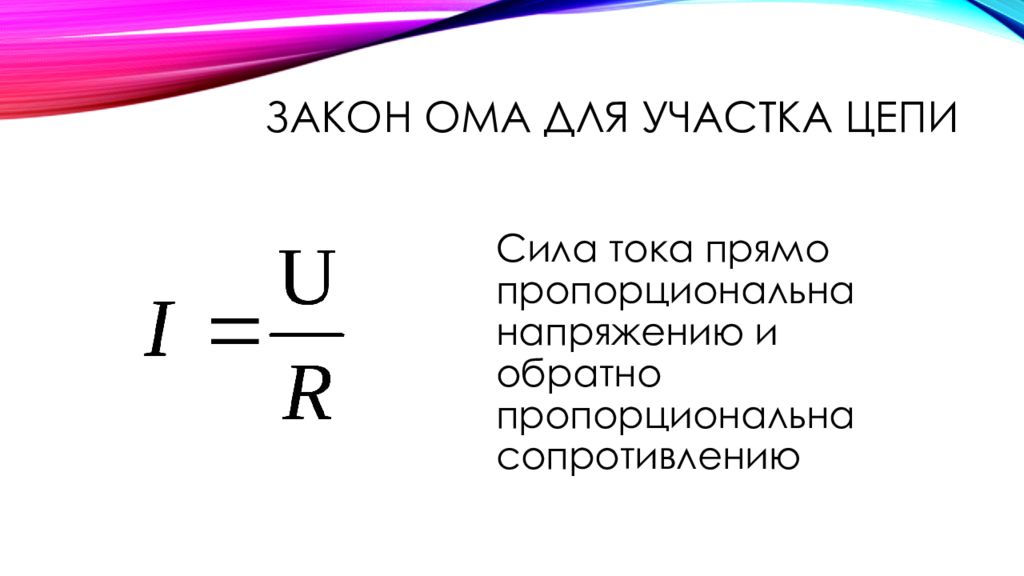 ЗАКОН ОМА ДЛЯ УЧАСТКА ЦЕПИ

$I = \frac{U}{R}$

Сила тока прямо пропорциональна напряжению и обратно пропорциональна сопротивлению